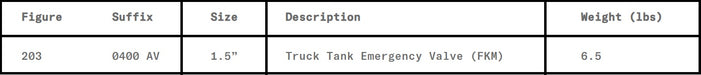 | Figure | Suffix | Size | Description | Weight (lbs) |
|---|---|---|---|---|
| 203 | 0400 AV | 1.5" | Truck Tank Emergency Valve (FKM) | 6.5 |